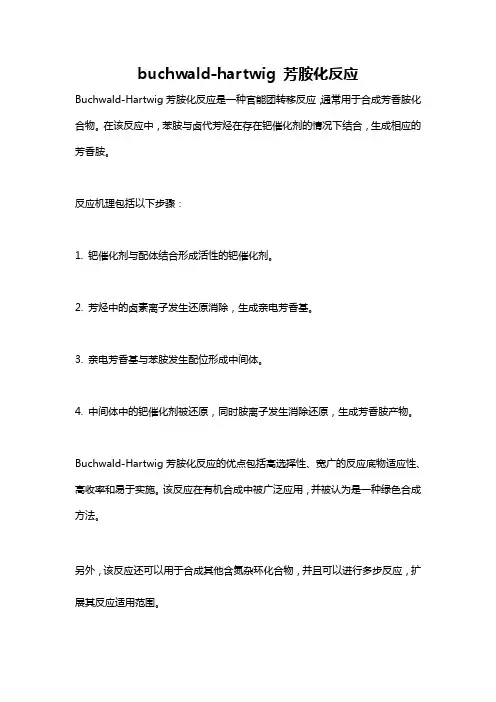 buchwald-hartwig 芳胺化反应

Buchwald-Hartwig 芳胺化反应是一种官能团转移反应，通常用于合成芳香胺化合物。在该反应中，苯胺与卤代芳烃在存在钯催化剂的情况下结合，生成相应的芳香胺。

反应机理包括以下步骤：

1. 钯催化剂与配体结合形成活性的钯催化剂。

2. 芳烃中的卤素离子发生还原消除，生成亲电芳香基。

3. 亲电芳香基与苯胺发生配位形成中间体。

4. 中间体中的钯催化剂被还原，同时胺离子发生消除还原，生成芳香胺产物。

Buchwald-Hartwig 芳胺化反应的优点包括高选择性、宽广的反应底物适应性、高收率和易于实施。该反应在有机合成中被广泛应用，并被认为是一种绿色合成方法。

另外，该反应还可以用于合成其他含氮杂环化合物，并且可以进行多步反应，扩展其反应适用范围。